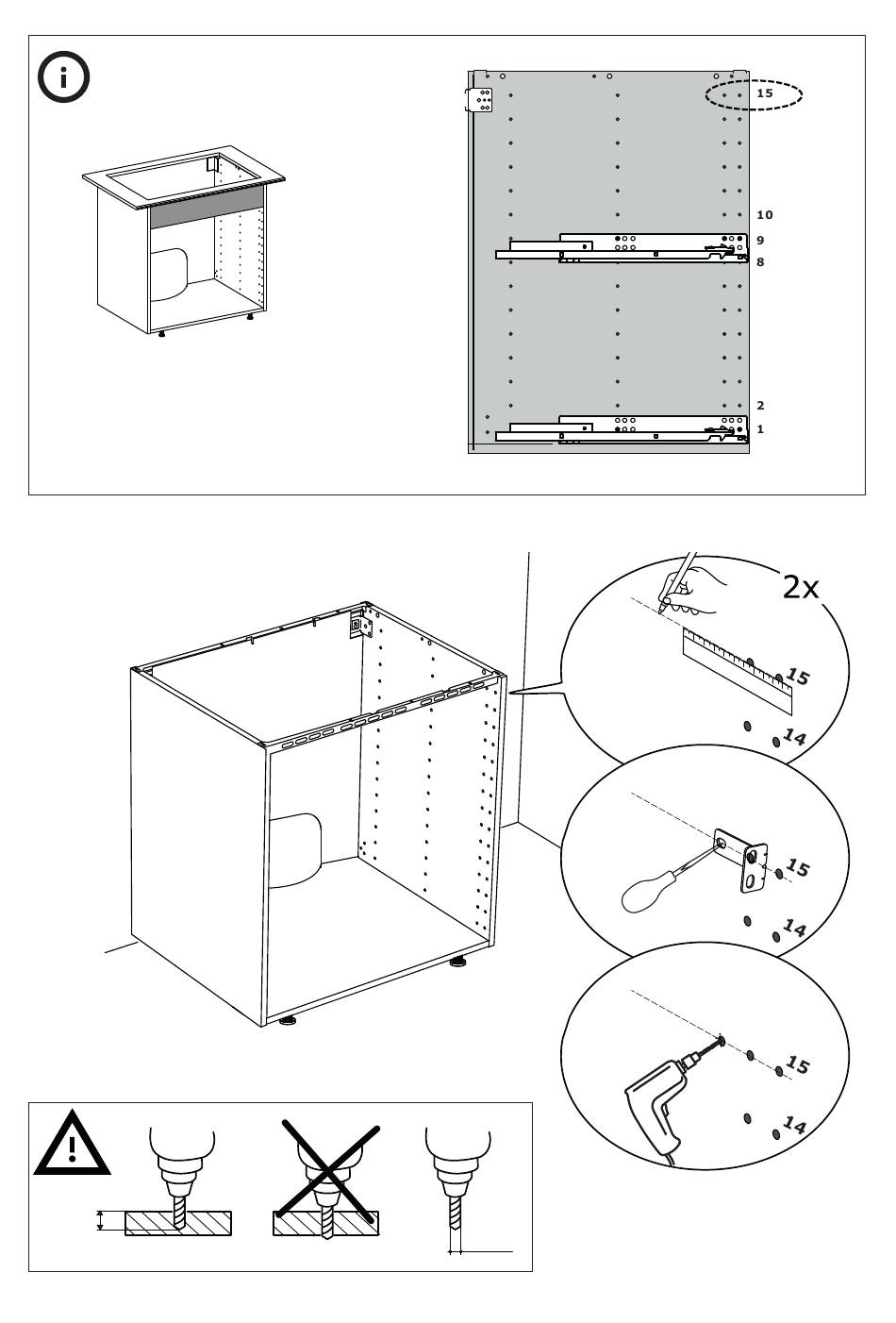 i

15
10
9
8
2
1

2x
15
14
15
14
15
14